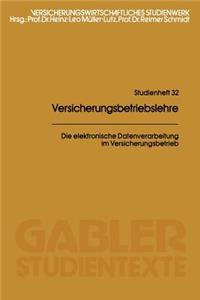 VERSICHERUNGSWIRTSCHAFTLICHES STUDIENWERK
Hrsg.: Prof. Dr. Heinz-Leo Müller-Lutz, Prof. Dr. Reimer Schmidt

Studienheft 32

Versicherungsbetriebslehre

Die elektronische Datenverarbeitung im Versicherungsbetrieb

GABLER
STUDIENTEXTE